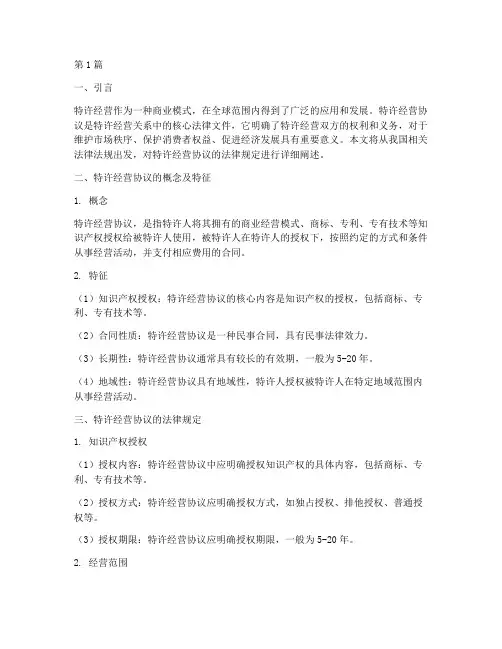 第1篇

一、引言

特许经营作为一种商业模式，在全球范围内得到了广泛的应用和发展。特许经营协议是特许经营关系中的核心法律文件，它明确了特许经营双方的权利和义务，对于维护市场秩序、保护消费者权益、促进经济发展具有重要意义。本文将从我国相关法律法规出发，对特许经营协议的法律规定进行详细阐述。

二、特许经营协议的概念及特征

1. 概念

特许经营协议，是指特许人将其拥有的商业经营模式、商标、专利、专有技术等知识产权授权给被特许人使用，被特许人在特许人的授权下，按照约定的方式和条件从事经营活动，并支付相应费用的合同。

2. 特征

（1）知识产权授权：特许经营协议的核心内容是知识产权的授权，包括商标、专利、专有技术等。

（2）合同性质：特许经营协议是一种民事合同，具有民事法律效力。

（3）长期性：特许经营协议通常具有较长的有效期，一般为5-20年。

（4）地域性：特许经营协议具有地域性，特许人授权被特许人在特定地域范围内从事经营活动。

三、特许经营协议的法律规定

1. 知识产权授权

（1）授权内容：特许经营协议中应明确授权知识产权的具体内容，包括商标、专利、专有技术等。

（2）授权方式：特许经营协议应明确授权方式，如独占授权、排他授权、普通授权等。

（3）授权期限：特许经营协议应明确授权期限，一般为5-20年。

2. 经营范围